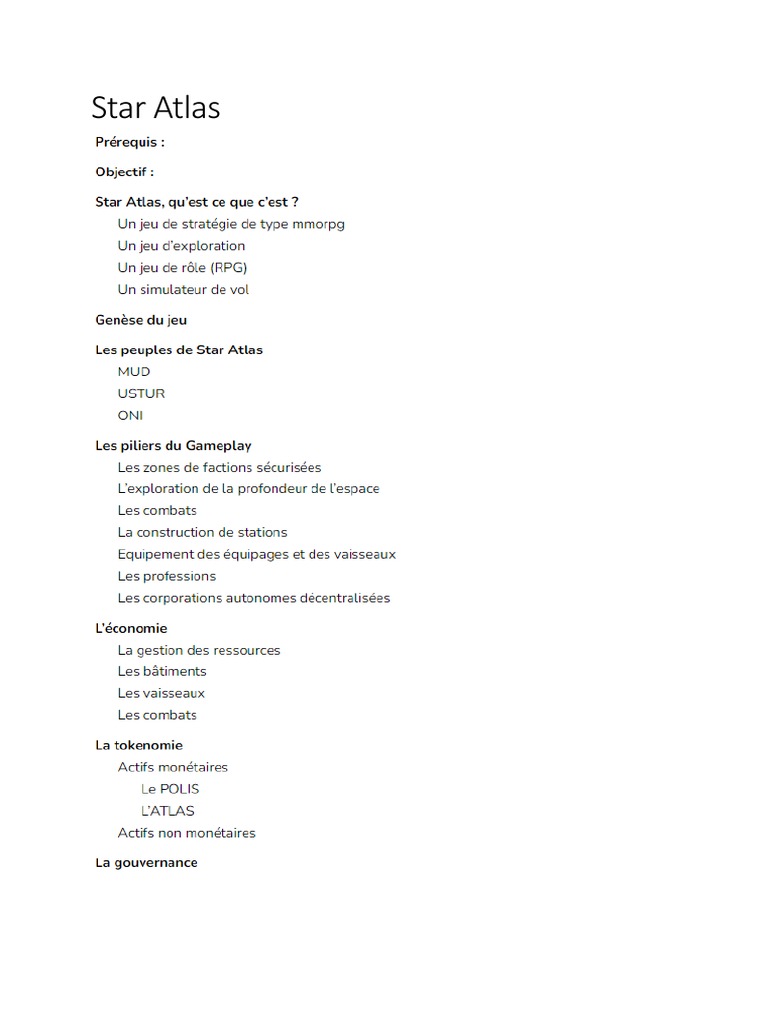 Star Atlas

Prérequis :

Objectif :

Star Atlas, qu'est ce que c'est ?

Un jeu de stratégie de type mmorpg

Un jeu d'exploration

Un jeu de rôle (RPG)

Un simulateur de vol

Genèse du jeu

Les peuples de Star Atlas

MUD

USTUR

ONI

Les piliers du Gameplay

Les zones de factions sécurisées

L'exploration de la profondeur de l'espace

Les combats

La construction de stations

Equipement des équipages et des vaisseaux

Les professions

Les corporations autonomes décentralisées

L'économie

La gestion des ressources

Les bâtiments

Les vaisseaux

Les combats

La tokenomie

Actifs monétaires

Le POLIS

L'ATLAS

Actifs non monétaires

La gouvernance